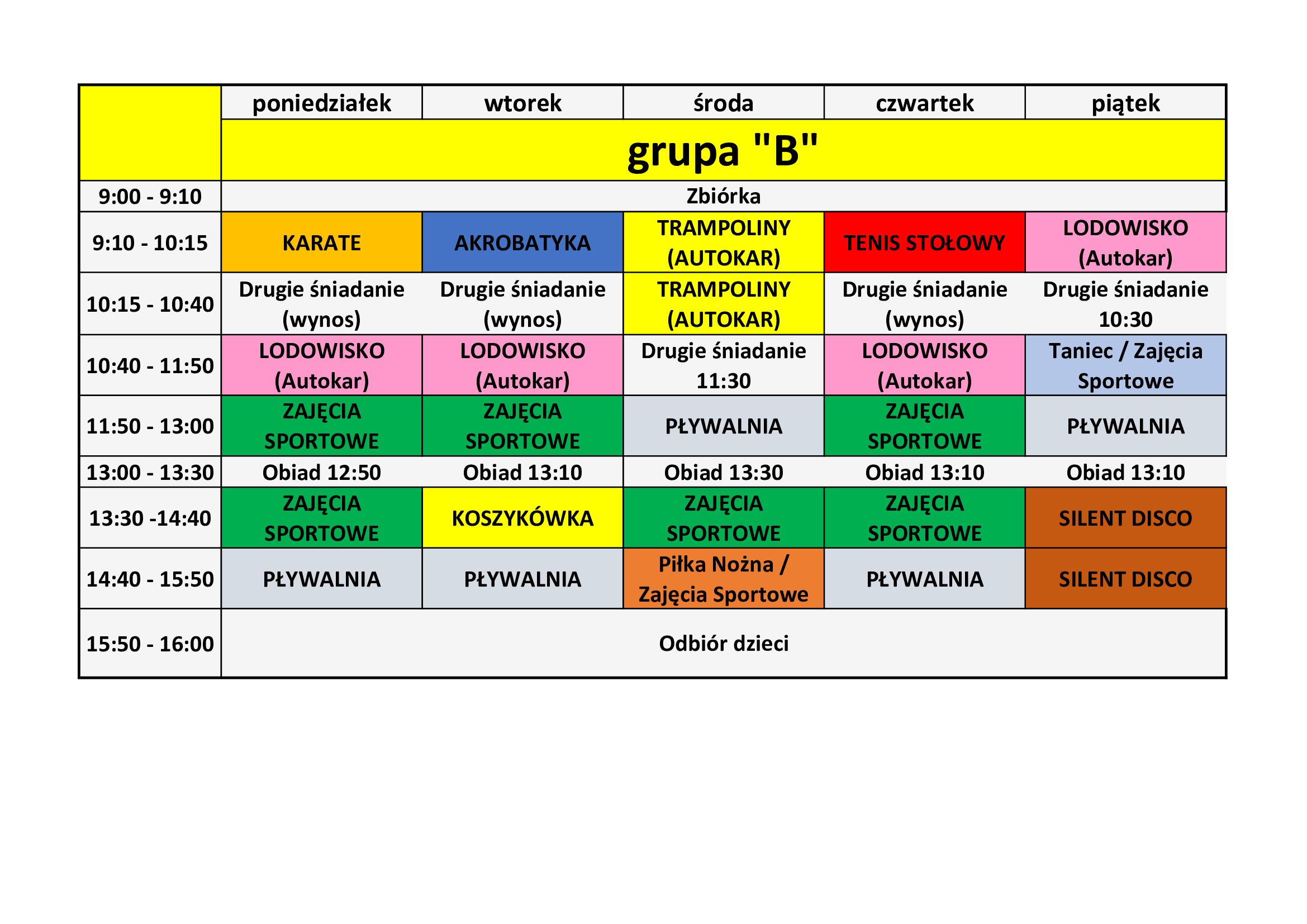 | | poniedziałek | wtorek | środa | czwartek | piątek |
|---|---|---|---|---|---|
| | grupa "B" | | | | |
| 9:00 - 9:10 | Zbiórka | | | | |
| 9:10 - 10:15 | KARATE | AKROBATYKA | TRAMPOLINY (AUTOKAR) | TENIS STOŁOWY | LODOWISKO (Autokar) |
| 10:15 - 10:40 | Drugie śniadanie (wynos) | Drugie śniadanie (wynos) | TRAMPOLINY (AUTOKAR) | Drugie śniadanie (wynos) | Drugie śniadanie 10:30 |
| 10:40 - 11:50 | LODOWISKO (Autokar) | LODOWISKO (Autokar) | Drugie śniadanie 11:30 | LODOWISKO (Autokar) | Taniec / Zajęcia Sportowe |
| 11:50 - 13:00 | ZAJĘCIA SPORTOWE | ZAJĘCIA SPORTOWE | PŁYWALNIA | ZAJĘCIA SPORTOWE | PŁYWALNIA |
| 13:00 - 13:30 | Obiad 12:50 | Obiad 13:10 | Obiad 13:30 | Obiad 13:10 | Obiad 13:10 |
| 13:30 -14:40 | ZAJĘCIA SPORTOWE | KOSZYKÓWKA | ZAJĘCIA SPORTOWE | ZAJĘCIA SPORTOWE | SILENT DISCO |
| 14:40 - 15:50 | PŁYWALNIA | PŁYWALNIA | Piłka Nożna / Zajęcia Sportowe | PŁYWALNIA | SILENT DISCO |
| 15:50 - 16:00 | Odbiór dzieci | | | | |